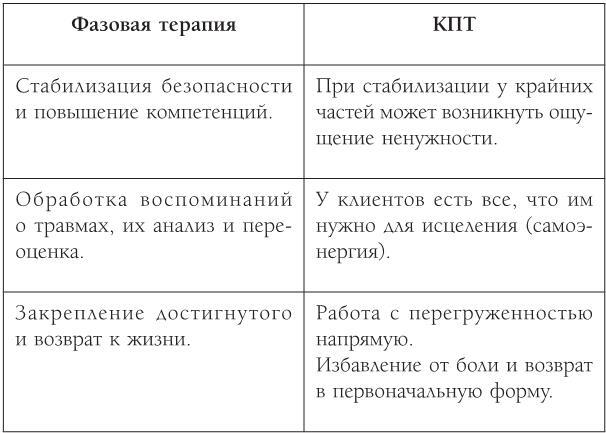 | Фазовая терапия | КПТ |
|---|---|
| Стабилизация безопасности и повышение компетенций. | При стабилизации у крайних частей может возникнуть ощущение ненужности. |
| Обработка воспоминаний о травмах, их анализ и переоценка. | У клиентов есть все, что им нужно для исцеления (самоэнергия). |
| Закрепление достигнутого и возврат к жизни. | Работа с перегруженностью напрямую. Избавление от боли и возврат в первоначальную форму. |